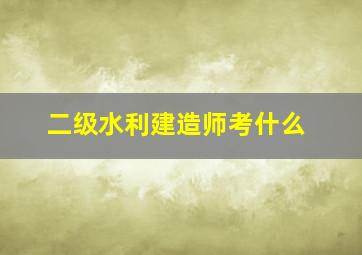 二级水利建造师考什么